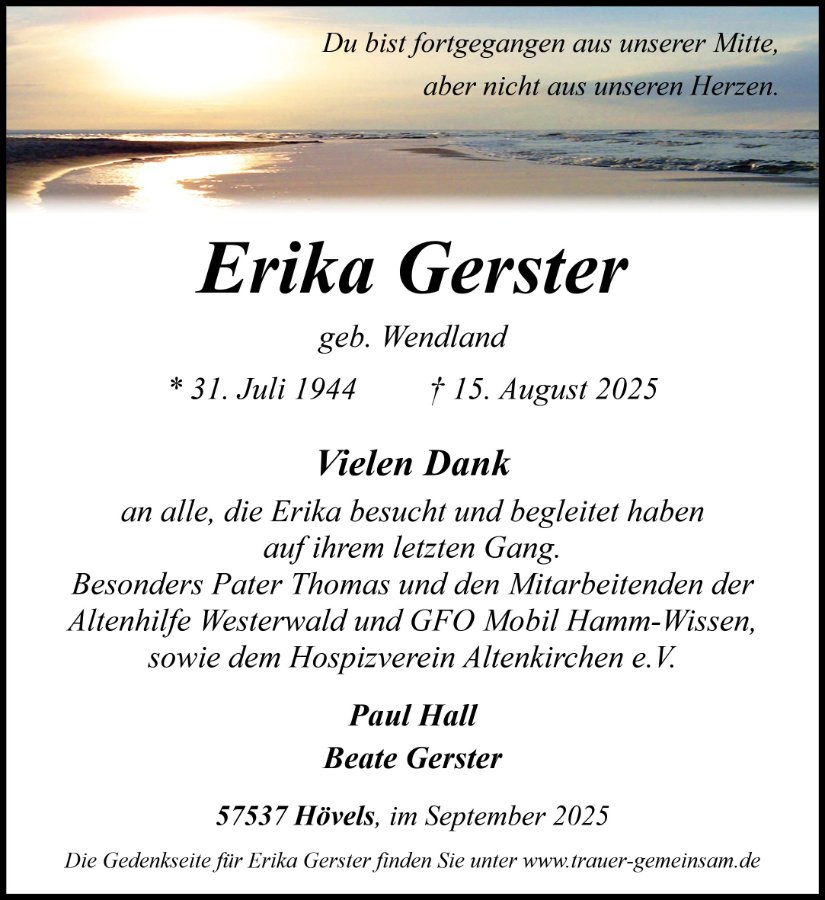 Du bist fortgegangen aus unserer Mitte,
aber nicht aus unseren Herzen.

Erika Gerster

geb. Wendland

* 31. Juli 1944 † 15. August 2025

Vielen Dank

an alle, die Erika besucht und begleitet haben auf ihrem letzten Gang.
Besonders Pater Thomas und den Mitarbeitenden der Altenhilfe Westerwald und GFO Mobil Hamm-Wissen, sowie dem Hospizverein Altenkirchen e.V.

Paul Hall
Beate Gerster

57537 Hövels, im September 2025

Die Gedenkseite für Erika Gerster finden Sie unter www.trauer-gemeinsam.de